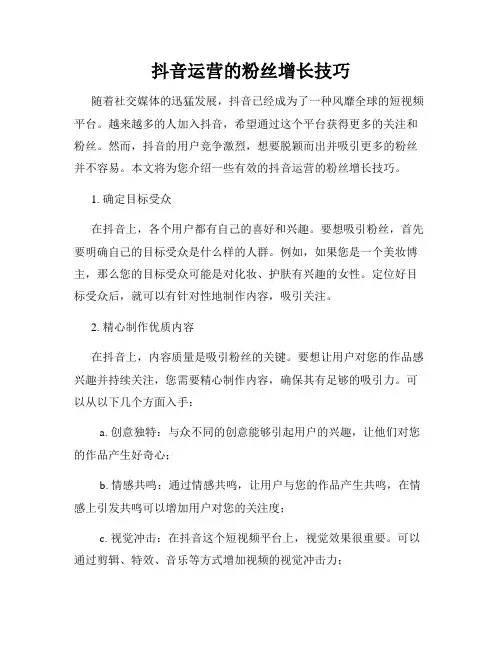 抖音运营的粉丝增长技巧

随着社交媒体的迅猛发展，抖音已经成为了一种风靡全球的短视频平台。越来越多的人加入抖音，希望通过这个平台获得更多的关注和粉丝。然而，抖音的用户竞争激烈，想要脱颖而出并吸引更多的粉丝并不容易。本文将为您介绍一些有效的抖音运营的粉丝增长技巧。

1. 确定目标受众

在抖音上，各个用户都有自己的喜好和兴趣。要想吸引粉丝，首先要明确自己的目标受众是什么样的人群。例如，如果您是一个美妆博主，那么您的目标受众可能是对化妆、护肤有兴趣的女性。定位好目标受众后，就可以有针对性地制作内容，吸引关注。

2. 精心制作优质内容

在抖音上，内容质量是吸引粉丝的关键。要想让用户对您的作品感兴趣并持续关注，您需要精心制作内容，确保其有足够的吸引力。可以从以下几个方面入手：

a. 创意独特：与众不同的创意能够引起用户的兴趣，让他们对您的作品产生好奇心；

b. 情感共鸣：通过情感共鸣，让用户与您的作品产生共鸣，在情感上引发共鸣可以增加用户对您的关注度；

c. 视觉冲击：在抖音这个短视频平台上，视觉效果很重要。可以通过剪辑、特效、音乐等方式增加视频的视觉冲击力；